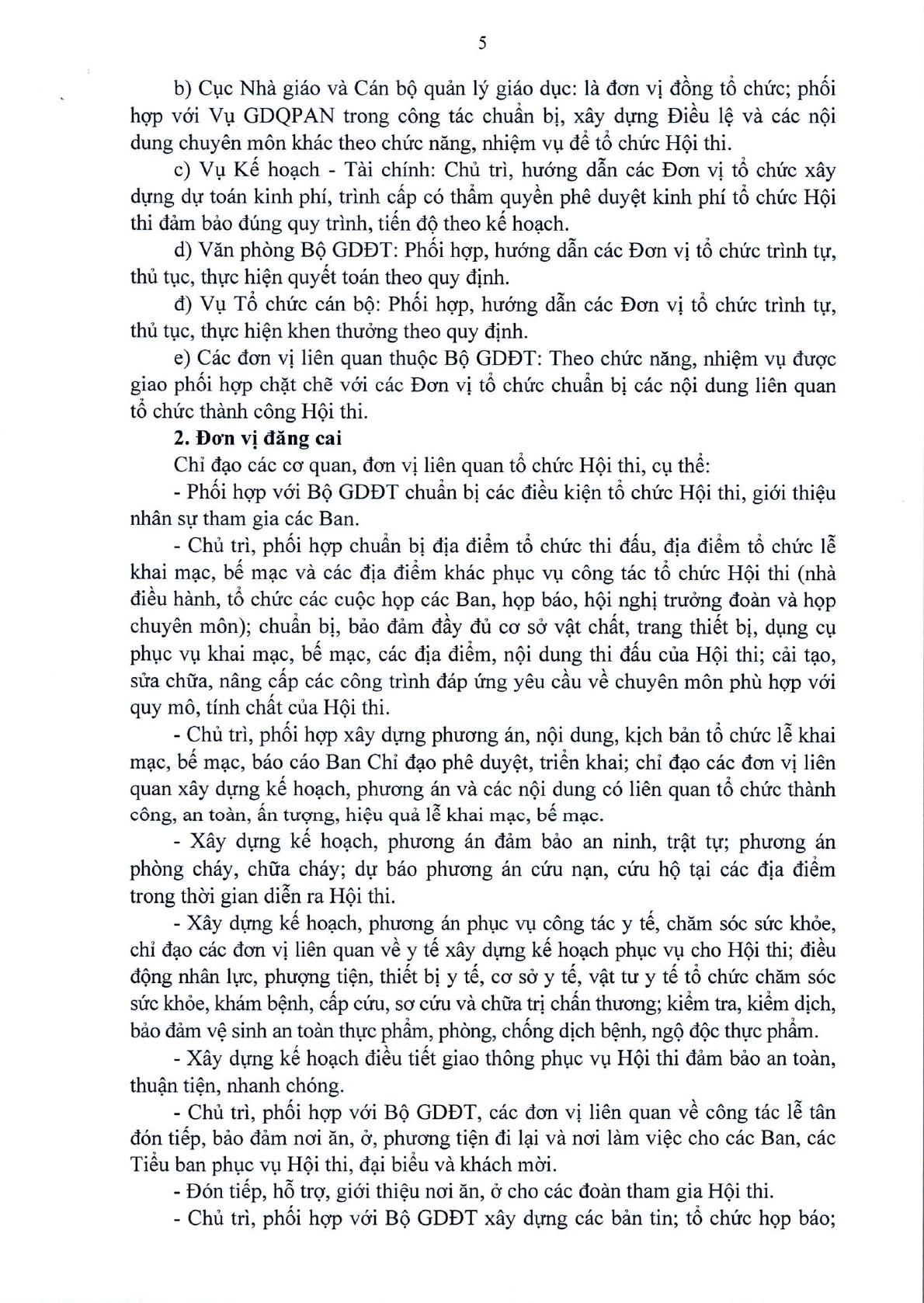 5

b) Cục Nhà giáo và Cán bộ quản lý giáo dục: là đơn vị đồng tổ chức; phối hợp với Vụ GDQPAN trong công tác chuẩn bị, xây dựng Điều lệ và các nội dung chuyên môn khác theo chức năng, nhiệm vụ để tổ chức Hội thi.

c) Vụ Kế hoạch - Tài chính: Chủ trì, hướng dẫn các Đơn vị tổ chức xây dựng dự toán kinh phí, trình cấp có thẩm quyền phê duyệt kinh phí tổ chức Hội thi đảm bảo đúng quy trình, tiến độ theo kế hoạch.

d) Văn phòng Bộ GDĐT: Phối hợp, hướng dẫn các Đơn vị tổ chức trình tự, thủ tục, thực hiện quyết toán theo quy định.

đ) Vụ Tổ chức cán bộ: Phối hợp, hướng dẫn các Đơn vị tổ chức trình tự, thủ tục, thực hiện khen thưởng theo quy định.

e) Các đơn vị liên quan thuộc Bộ GDĐT: Theo chức năng, nhiệm vụ được giao phối hợp chặt chẽ với các Đơn vị tổ chức chuẩn bị các nội dung liên quan tổ chức thành công Hội thi.

2. Đơn vị đăng cai

Chỉ đạo các cơ quan, đơn vị liên quan tổ chức Hội thi, cụ thể:

- Phối hợp với Bộ GDĐT chuẩn bị các điều kiện tổ chức Hội thi, giới thiệu nhân sự tham gia các Ban.

- Chủ trì, phối hợp chuẩn bị địa điểm tổ chức thi đấu, địa điểm tổ chức lễ khai mạc, bế mạc và các địa điểm khác phục vụ công tác tổ chức Hội thi (nhà điều hành, tổ chức các cuộc họp các Ban, họp báo, hội nghị trưởng đoàn và họp chuyên môn); chuẩn bị, bảo đảm đầy đủ cơ sở vật chất, trang thiết bị, dụng cụ phục vụ khai mạc, bế mạc, các địa điểm, nội dung thi đấu của Hội thi; cải tạo, sửa chữa, nâng cấp các công trình đáp ứng yêu cầu về chuyên môn phù hợp với quy mô, tính chất của Hội thi.

- Chủ trì, phối hợp xây dựng phương án, nội dung, kịch bản tổ chức lễ khai mạc, bế mạc, báo cáo Ban Chỉ đạo phê duyệt, triển khai; chỉ đạo các đơn vị liên quan xây dựng kế hoạch, phương án và các nội dung có liên quan tổ chức thành công, an toàn, ấn tượng, hiệu quả lễ khai mạc, bế mạc.

- Xây dựng kế hoạch, phương án đảm bảo an ninh, trật tự; phương án phòng cháy, chữa cháy; dự báo phương án cứu nạn, cứu hộ tại các địa điểm trong thời gian diễn ra Hội thi.

- Xây dựng kế hoạch, phương án phục vụ công tác y tế, chăm sóc sức khỏe, chỉ đạo các đơn vị liên quan về y tế xây dựng kế hoạch phục vụ cho Hội thi; điều động nhân lực, phượng tiện, thiết bị y tế, cơ sở y tế, vật tư y tế tổ chức chăm sóc sức khỏe, khám bệnh, cấp cứu, sơ cứu và chữa trị chấn thương; kiểm tra, kiểm dịch, bảo đảm vệ sinh an toàn thực phẩm, phòng, chống dịch bệnh, ngộ độc thực phẩm.

- Xây dựng kế hoạch điều tiết giao thông phục vụ Hội thi đảm bảo an toàn, thuận tiện, nhanh chóng.

- Chủ trì, phối hợp với Bộ GDĐT, các đơn vị liên quan về công tác lễ tân đón tiếp, bảo đảm nơi ăn, ở, phương tiện đi lại và nơi làm việc cho các Ban, các Tiểu ban phục vụ Hội thi, đại biểu và khách mời.

- Đón tiếp, hỗ trợ, giới thiệu nơi ăn, ở cho các đoàn tham gia Hội thi.

- Chủ trì, phối hợp với Bộ GDĐT xây dựng các bản tin; tổ chức họp báo;